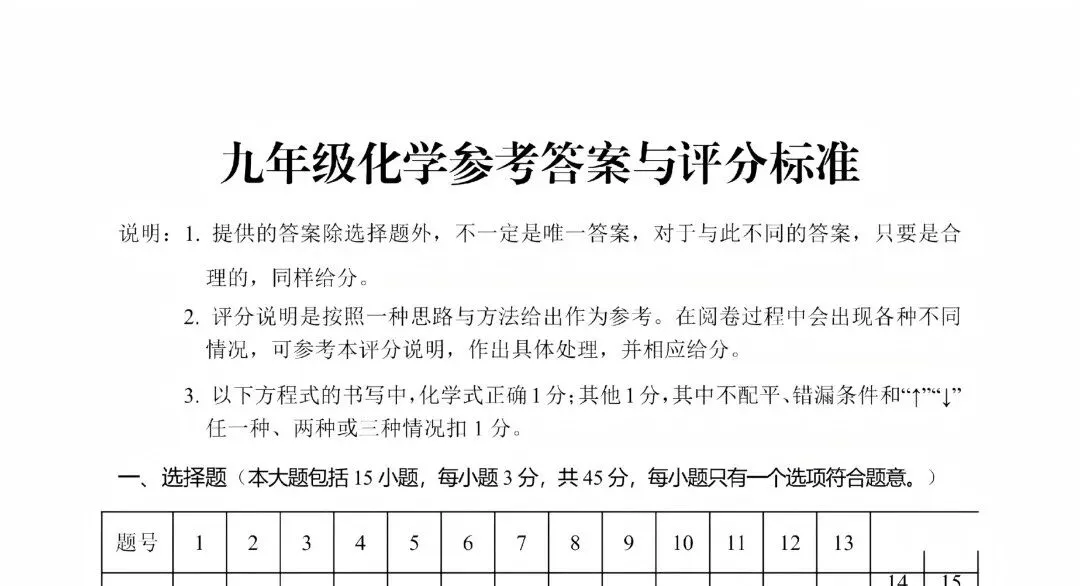 九年级化学参考答案与评分标准

说明：1. 提供的答案除选择题外，不一定是唯一答案，对于与此不同的答案，只要是合理的，同样给分。

2. 评分说明是按照一种思路与方法给出作为参考。在阅卷过程中会出现各种不同情况，可参考本评分说明，作出具体处理，并相应给分。

3. 以下方程式的书写中，化学式正确1分；其他1分，其中不配平、错漏条件和“↑”“↓”任一种、两种或三种情况扣1分。

一、选择题（本大题包括15小题，每小题3分，共45分，每小题只有一个选项符合题意。）

| 题号 | 1 | 2 | 3 | 4 | 5 | 6 | 7 | 8 | 9 | 10 | 11 | 12 | 13 | 14 | 15 |
|---|---|---|---|---|---|---|---|---|---|---|---|---|---|---|---|